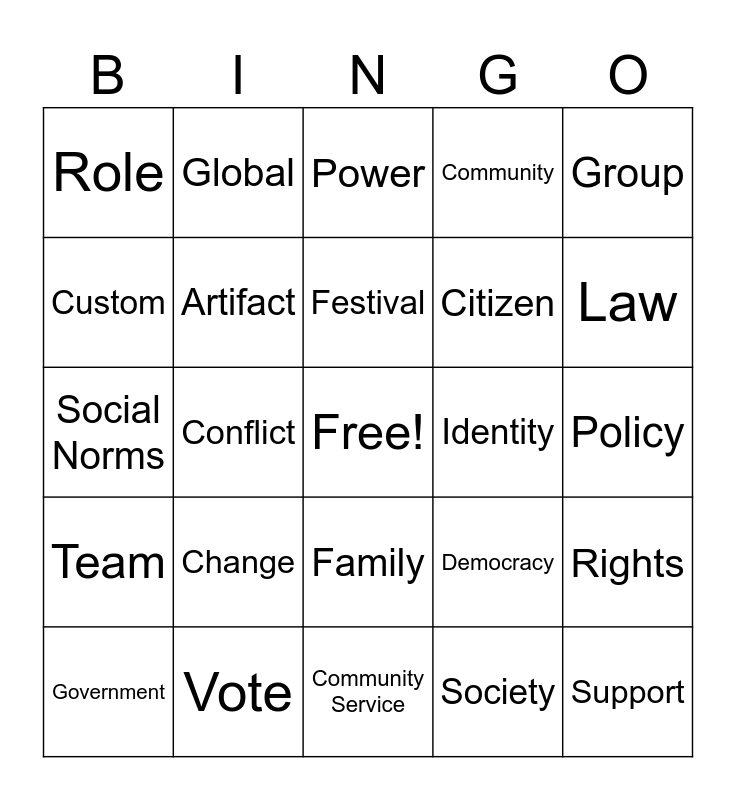 | B | I | N | G | O |
|---|---|---|---|---|
| Role | Global | Power | Community | Group |
| Custom | Artifact | Festival | Citizen | Law |
| Social Norms | Conflict | Free! | Identity | Policy |
| Team | Change | Family | Democracy | Rights |
| Government | Vote | Community Service | Society | Support |